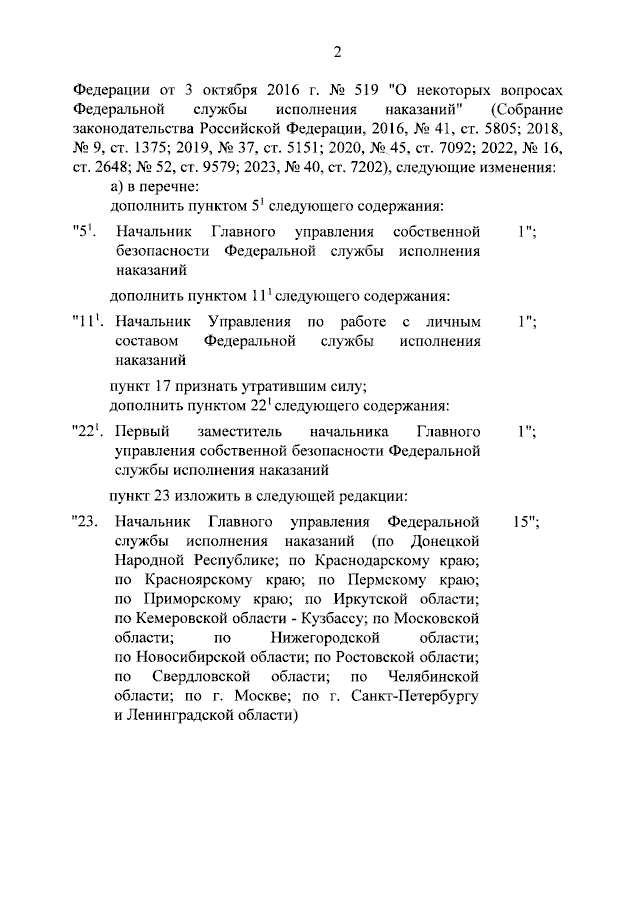 2

Федерации от 3 октября 2016 г. № 519 "О некоторых вопросах Федеральной службы исполнения наказаний" (Собрание законодательства Российской Федерации, 2016, № 41, ст. 5805; 2018, № 9, ст. 1375; 2019, № 37, ст. 5151; 2020, № 45, ст. 7092; 2022, № 16, ст. 2648; № 52, ст. 9579; 2023, № 40, ст. 7202), следующие изменения:

а) в перечне:

дополнить пунктом $5^1$ следующего содержания:

"$5^1$. Начальник Главного управления собственной безопасности Федеральной службы исполнения наказаний 1";

дополнить пунктом $11^1$ следующего содержания:

"$11^1$. Начальник Управления по работе с личным составом Федеральной службы исполнения наказаний 1";

пункт 17 признать утратившим силу;

дополнить пунктом $22^1$ следующего содержания:

"$22^1$. Первый заместитель начальника Главного управления собственной безопасности Федеральной службы исполнения наказаний 1";

пункт 23 изложить в следующей редакции:

"23. Начальник Главного управления Федеральной службы исполнения наказаний (по Донецкой Народной Республике; по Краснодарскому краю; по Красноярскому краю; по Пермскому краю; по Приморскому краю; по Иркутской области; по Кемеровской области - Кузбассу; по Московской области; по Нижегородской области; по Новосибирской области; по Ростовской области; по Свердловской области; по Челябинской области; по г. Москве; по г. Санкт-Петербургу и Ленинградской области) 15";